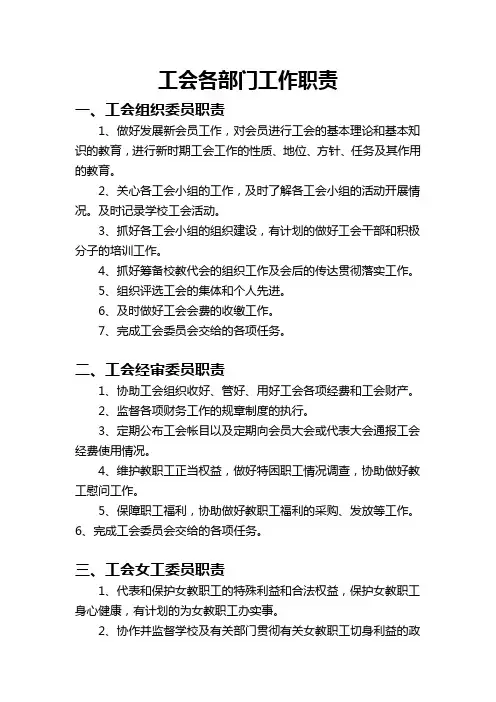 工会各部门工作职责

一、工会组织委员职责

1、做好发展新会员工作，对会员进行工会的基本理论和基本知识的教育，进行新时期工会工作的性质、地位、方针、任务及其作用的教育。

2、关心各工会小组的工作，及时了解各工会小组的活动开展情况。及时记录学校工会活动。

3、抓好各工会小组的组织建设，有计划的做好工会干部和积极分子的培训工作。

4、抓好筹备校教代会的组织工作及会后的传达贯彻落实工作。

5、组织评选工会的集体和个人先进。

6、及时做好工会会费的收缴工作。

7、完成工会委员会交给的各项任务。

二、工会经审委员职责

1、协助工会组织收好、管好、用好工会各项经费和工会财产。

2、监督各项财务工作的规章制度的执行。

3、定期公布工会帐目以及定期向会员大会或代表大会通报工会经费使用情况。

4、维护教职工正当权益，做好特困职工情况调查，协助做好教工慰问工作。

5、保障职工福利，协助做好教职工福利的采购、发放等工作。
6、完成工会委员会交给的各项任务。

三、工会女工委员职责

1、代表和保护女教职工的特殊利益和合法权益，保护女教职工身心健康，有计划的为女教职工办实事。

2、协作并监督学校及有关部门贯彻有关女教职工切身利益的政